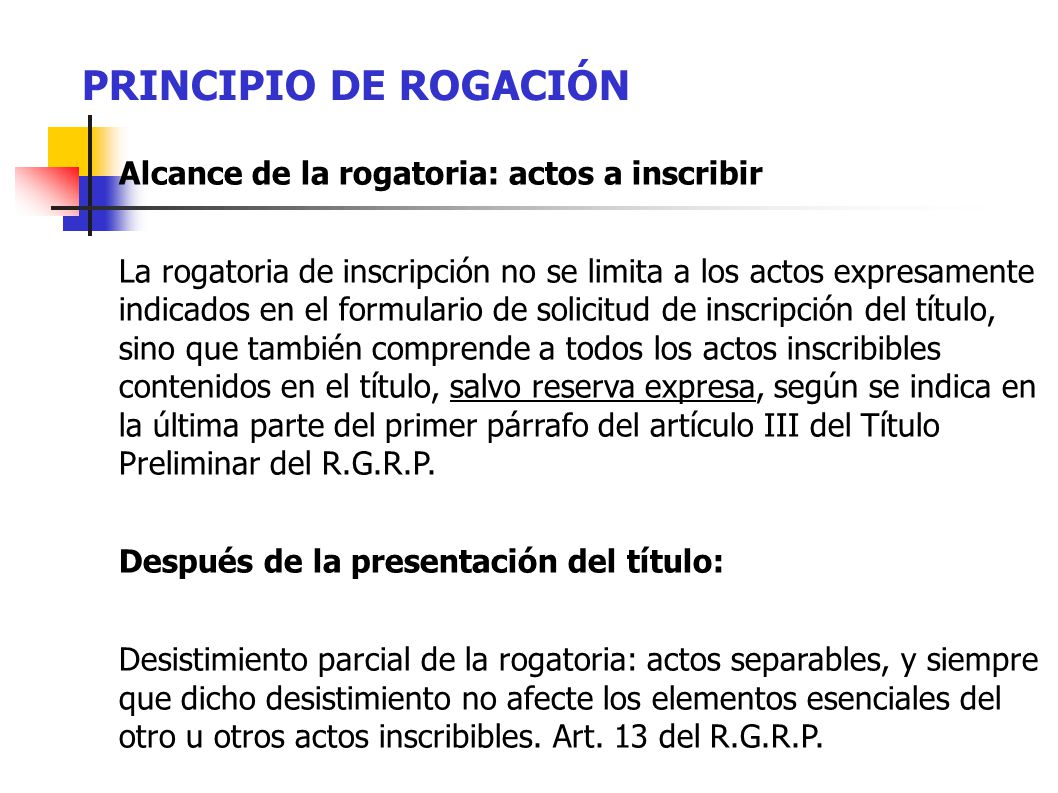 PRINCIPIO DE ROGACIÓN

Alcance de la rogatoria: actos a inscribir

La rogatoria de inscripción no se limita a los actos expresamente indicados en el formulario de solicitud de inscripción del título, sino que también comprende a todos los actos inscribibles contenidos en el título, salvo reserva expresa, según se indica en la última parte del primer párrafo del artículo III del Título Preliminar del R.G.R.P.

Después de la presentación del título:

Desistimiento parcial de la rogatoria: actos separables, y siempre que dicho desistimiento no afecte los elementos esenciales del otro u otros actos inscribibles. Art. 13 del R.G.R.P.